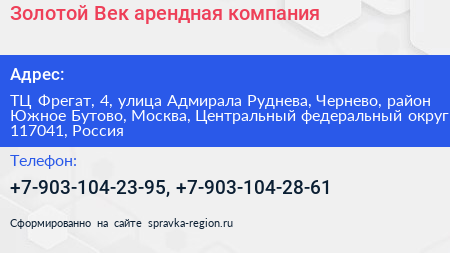 Золотой Век арендная компания

Адрес:

ТЦ Фрегат, 4, улица Адмирала Руднева, Чернево, район Южное Бутово, Москва, Центральный федеральный округ 117041, Россия

Телефон:

+7-903-104-23-95, +7-903-104-28-61

Сформированно на сайте spravka-region.ru